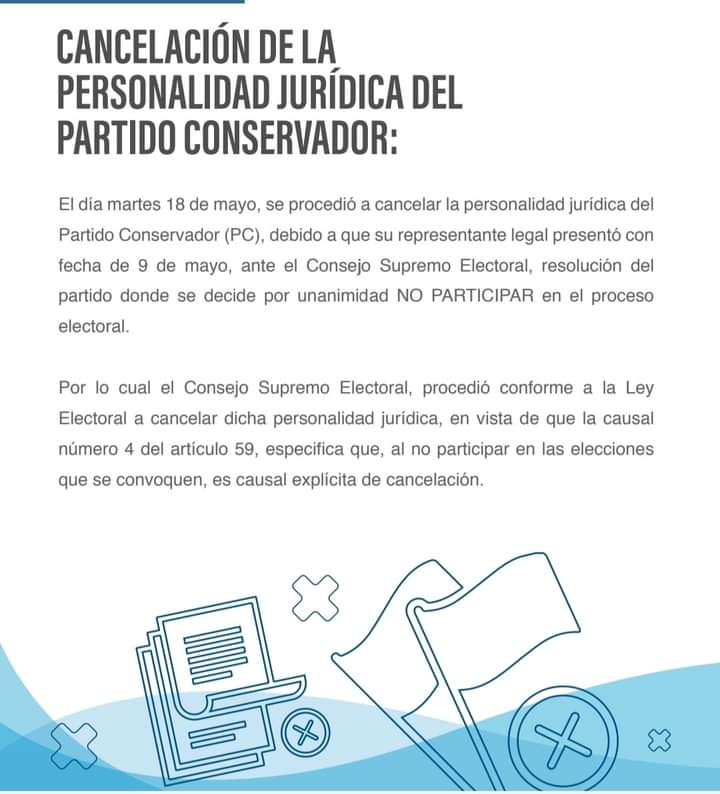 CANCELACIÓN DE LA PERSONALIDAD JURÍDICA DEL PARTIDO CONSERVADOR:

El día martes 18 de mayo, se procedió a cancelar la personalidad jurídica del Partido Conservador (PC), debido a que su representante legal presentó con fecha de 9 de mayo, ante el Consejo Supremo Electoral, resolución del partido donde se decide por unanimidad NO PARTICIPAR en el proceso electoral.

Por lo cual el Consejo Supremo Electoral, procedió conforme a la Ley Electoral a cancelar dicha personalidad jurídica, en vista de que la causal número 4 del artículo 59, especifica que, al no participar en las elecciones que se convoquen, es causal explícita de cancelación.